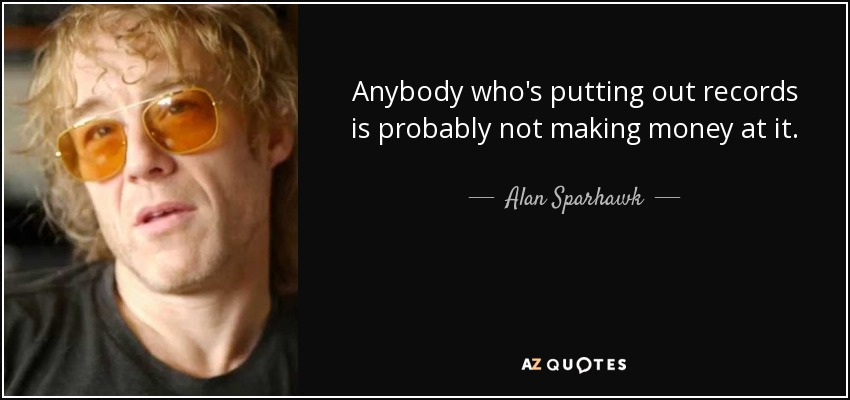 Anybody who's putting out records is probably not making money at it.

— Alan Sparhawk —

AZ QUOTES